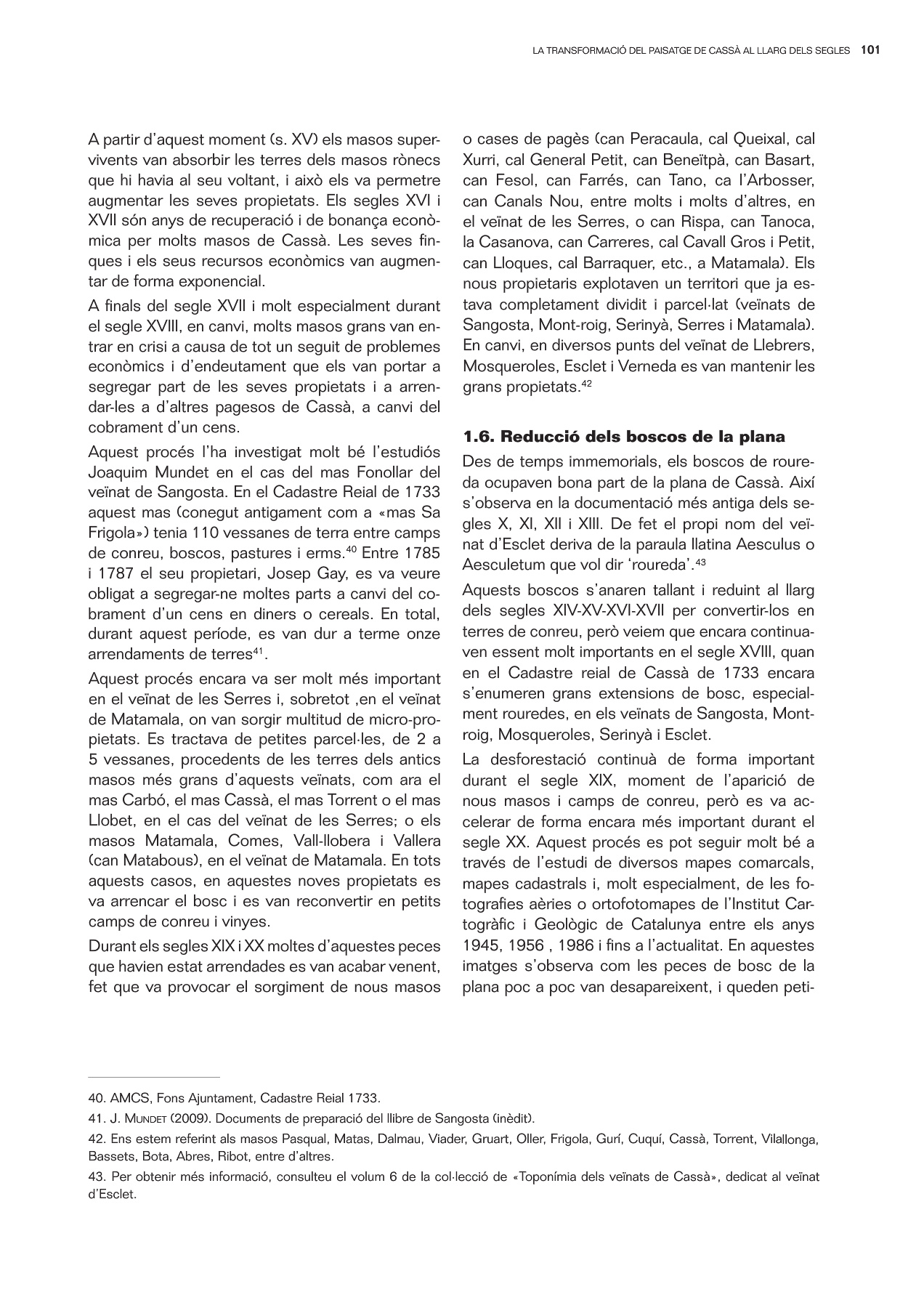 LA TRANSFORMACIÓ DEL PAISATGE DE CASSÀ AL LLARG DELS SEGLES 101

A partir d'aquest moment (s. XV) els masos supervivents van absorbir les terres dels masos rònecs que hi havia al seu voltant, i això els va permetre augmentar les seves propietats. Els segles XVI i XVII són anys de recuperació i de bonança econòmica per molts masos de Cassà. Les seves finques i els seus recursos econòmics van augmentar de forma exponencial.

A finals del segle XVII i molt especialment durant el segle XVIII, en canvi, molts masos grans van entrar en crisi a causa de tot un seguit de problemes econòmics i d'endeutament que els van portar a segregar part de les seves propietats i a arrendar-les a d'altres pagesos de Cassà, a canvi del cobrament d'un cens.

Aquest procés l'ha investigat molt bé l'estudiós Joaquim Mundet en el cas del mas Fonollar del veïnat de Sangosta. En el Cadastre Reial de 1733 aquest mas (conegut antigament com a «mas Sa Frigola») tenia 110 vessanes de terra entre camps de conreu, boscos, pastures i erms.$^{40}$ Entre 1785 i 1787 el seu propietari, Josep Gay, es va veure obligat a segregar-ne moltes parts a canvi del cobrament d'un cens en diners o cereals. En total, durant aquest període, es van dur a terme onze arrendaments de terres$^{41}$.

Aquest procés encara va ser molt més important en el veïnat de les Serres i, sobretot ,en el veïnat de Matamala, on van sorgir multitud de micro-propietats. Es tractava de petites parcel·les, de 2 a 5 vessanes, procedents de les terres dels antics masos més grans d'aquests veïnats, com ara el mas Carbó, el mas Cassà, el mas Torrent o el mas Llobet, en el cas del veïnat de les Serres; o els masos Matamala, Comes, Vall-llobera i Vallera (can Matabous), en el veïnat de Matamala. En tots aquests casos, en aquestes noves propietats es va arrencar el bosc i es van reconvertir en petits camps de conreu i vinyes.

Durant els segles XIX i XX moltes d'aquestes peces que havien estat arrendades es van acabar venent, fet que va provocar el sorgiment de nous masos o cases de pagès (can Peracaula, cal Queixal, cal Xurri, cal General Petit, can Beneïtpà, can Basart, can Fesol, can Farrés, can Tano, ca l'Arbosser, can Canals Nou, entre molts i molts d'altres, en el veïnat de les Serres, o can Rispa, can Tanoca, la Casanova, can Carreres, cal Cavall Gros i Petit, can Lloques, cal Barraquer, etc., a Matamala). Els nous propietaris explotaven un territori que ja estava completament dividit i parcel·lat (veïnats de Sangosta, Mont-roig, Serinyà, Serres i Matamala). En canvi, en diversos punts del veïnat de Llebrers, Mosqueroles, Esclet i Verneda es van mantenir les grans propietats.$^{42}$

1.6. Reducció dels boscos de la plana

Des de temps immemorials, els boscos de roureda ocupaven bona part de la plana de Cassà. Així s'observa en la documentació més antiga dels segles X, XI, XII i XIII. De fet el propi nom del veïnat d'Esclet deriva de la paraula llatina Aesculus o Aesculetum que vol dir 'roureda'.$^{43}$

Aquests boscos s'anaren tallant i reduint al llarg dels segles XIV-XV-XVI-XVII per convertir-los en terres de conreu, però veiem que encara continuaven essent molt importants en el segle XVIII, quan en el Cadastre reial de Cassà de 1733 encara s'enumeren grans extensions de bosc, especialment rouredes, en els veïnats de Sangosta, Mont-roig, Mosqueroles, Serinyà i Esclet.

La desforestació continuà de forma important durant el segle XIX, moment de l'aparició de nous masos i camps de conreu, però es va accelerar de forma encara més important durant el segle XX. Aquest procés es pot seguir molt bé a través de l'estudi de diversos mapes comarcals, mapes cadastrals i, molt especialment, de les fotografies aèries o ortofotomapes de l'Institut Cartogràfic i Geològic de Catalunya entre els anys 1945, 1956 , 1986 i fins a l'actualitat. En aquestes imatges s'observa com les peces de bosc de la plana poc a poc van desapareixent, i queden peti-

40. AMCS, Fons Ajuntament, Cadastre Reial 1733.

41. J. MUNDET (2009). Documents de preparació del llibre de Sangosta (inèdit).

42. Ens estem referint als masos Pasqual, Matas, Dalmau, Viader, Gruart, Oller, Frigola, Gurí, Cuquí, Cassà, Torrent, Vilallonga, Bassets, Bota, Abres, Ribot, entre d'altres.

43. Per obtenir més informació, consulteu el volum 6 de la col·lecció de «Toponímia dels veïnats de Cassà», dedicat al veïnat d'Esclet.